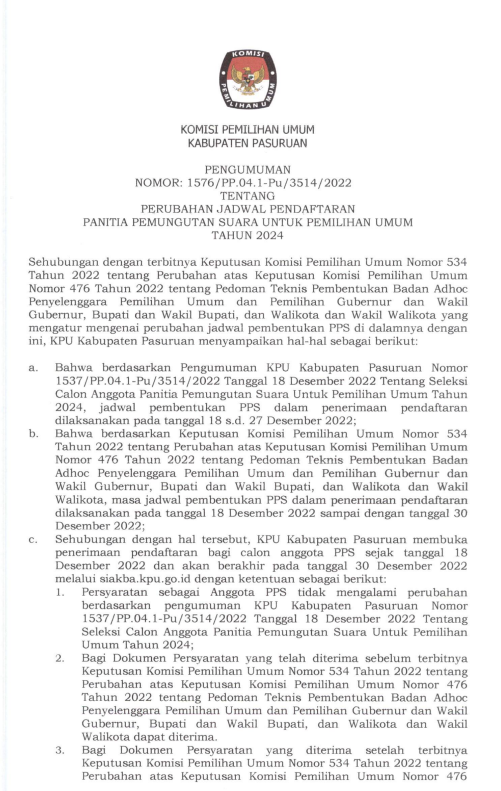 KOMISI
PEMILIHAN UMUM

KOMISI PEMILIHAN UMUM
KABUPATEN PASURUAN

PENGUMUMAN
NOMOR: 1576/PP.04.1-Pu/3514/2022
TENTANG
PERUBAHAN JADWAL PENDAFTARAN
PANITIA PEMUNGUTAN SUARA UNTUK PEMILIHAN UMUM
TAHUN 2024

Sehubungan dengan terbitnya Keputusan Komisi Pemilihan Umum Nomor 534 Tahun 2022 tentang Perubahan atas Keputusan Komisi Pemilihan Umum Nomor 476 Tahun 2022 tentang Pedoman Teknis Pembentukan Badan Adhoc Penyelenggara Pemilihan Umum dan Pemilihan Gubernur dan Wakil Gubernur, Bupati dan Wakil Bupati, dan Walikota dan Wakil Walikota yang mengatur mengenai perubahan jadwal pembentukan PPS di dalamnya dengan ini, KPU Kabupaten Pasuruan menyampaikan hal-hal sebagai berikut:

a. Bahwa berdasarkan Pengumuman KPU Kabupaten Pasuruan Nomor 1537/PP.04.1-Pu/3514/2022 Tanggal 18 Desember 2022 Tentang Seleksi Calon Anggota Panitia Pemungutan Suara Untuk Pemilihan Umum Tahun 2024, jadwal pembentukan PPS dalam penerimaan pendaftaran dilaksanakan pada tanggal 18 s.d. 27 Desember 2022;
b. Bahwa berdasarkan Keputusan Komisi Pemilihan Umum Nomor 534 Tahun 2022 tentang Perubahan atas Keputusan Komisi Pemilihan Umum Nomor 476 Tahun 2022 tentang Pedoman Teknis Pembentukan Badan Adhoc Penyelenggara Pemilihan Umum dan Pemilihan Gubernur dan Wakil Gubernur, Bupati dan Wakil Bupati, dan Walikota dan Wakil Walikota, masa jadwal pembentukan PPS dalam penerimaan pendaftaran dilaksanakan pada tanggal 18 Desember 2022 sampai dengan tanggal 30 Desember 2022;
c. Sehubungan dengan hal tersebut, KPU Kabupaten Pasuruan membuka penerimaan pendaftaran bagi calon anggota PPS sejak tanggal 18 Desember 2022 dan akan berakhir pada tanggal 30 Desember 2022 melalui siakba.kpu.go.id dengan ketentuan sebagai berikut:
1. Persyaratan sebagai Anggota PPS tidak mengalami perubahan berdasarkan pengumuman KPU Kabupaten Pasuruan Nomor 1537/PP.04.1-Pu/3514/2022 Tanggal 18 Desember 2022 Tentang Seleksi Calon Anggota Panitia Pemungutan Suara Untuk Pemilihan Umum Tahun 2024;
2. Bagi Dokumen Persyaratan yang telah diterima sebelum terbitnya Keputusan Komisi Pemilihan Umum Nomor 534 Tahun 2022 tentang Perubahan atas Keputusan Komisi Pemilihan Umum Nomor 476 Tahun 2022 tentang Pedoman Teknis Pembentukan Badan Adhoc Penyelenggara Pemilihan Umum dan Pemilihan Gubernur dan Wakil Gubernur, Bupati dan Wakil Bupati, dan Walikota dan Wakil Walikota dapat diterima.
3. Bagi Dokumen Persyaratan yang diterima setelah terbitnya Keputusan Komisi Pemilihan Umum Nomor 534 Tahun 2022 tentang Perubahan atas Keputusan Komisi Pemilihan Umum Nomor 476